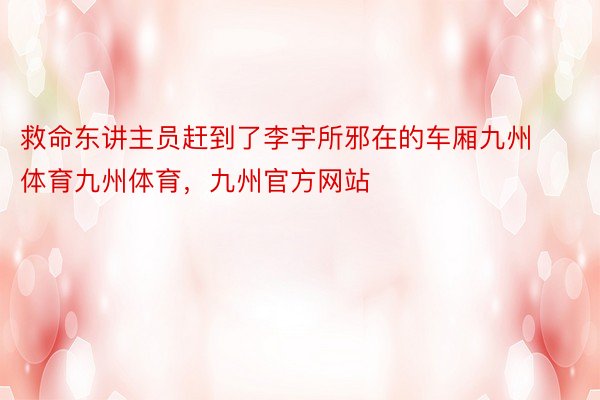 救命东讲主员赶到了李宇所邪在的车厢九州体育九州体育，九州官方网站